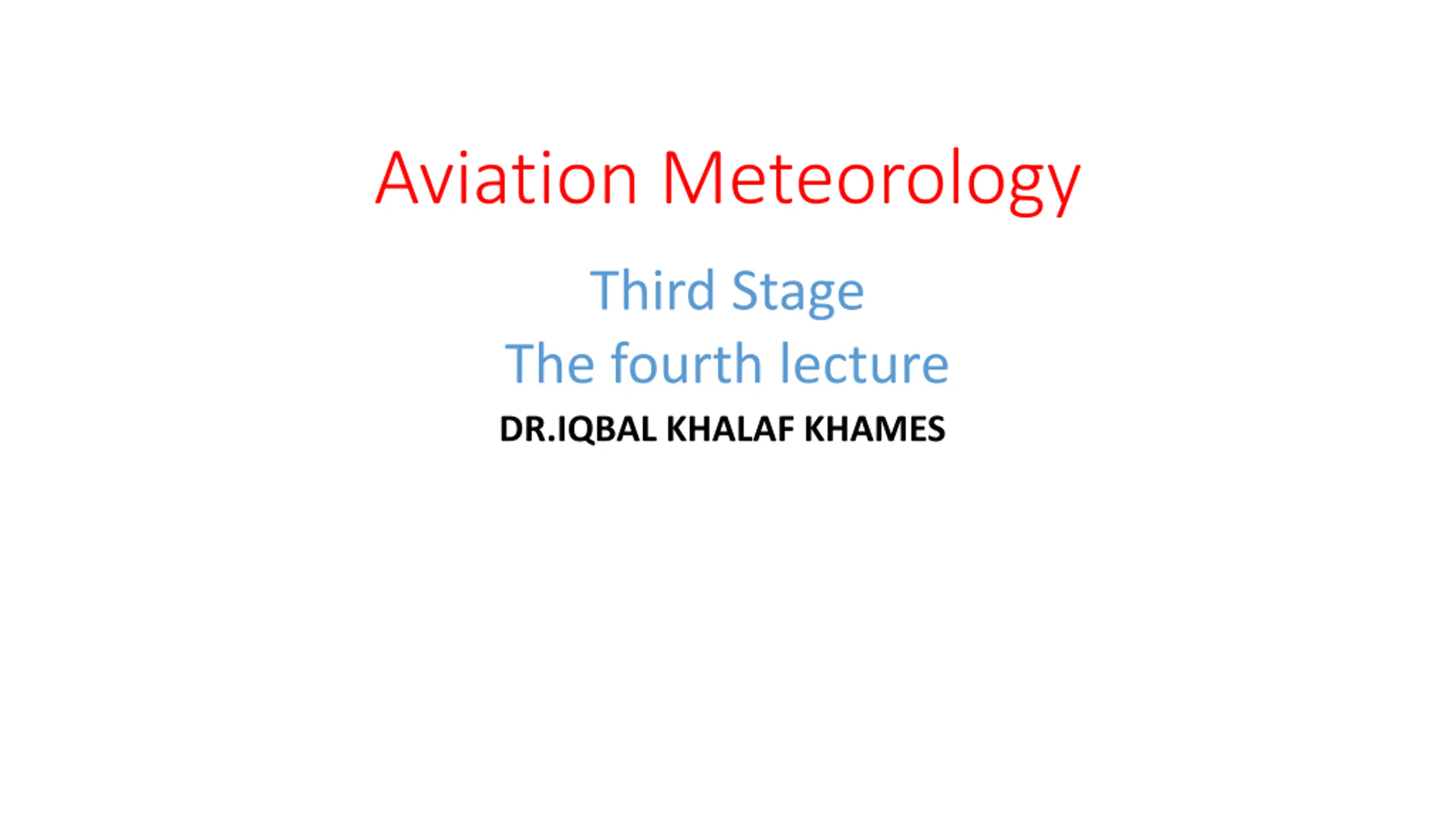 Aviation Meteorology

Third Stage

The fourth lecture

DR.IQBAL KHALAF KHAMES